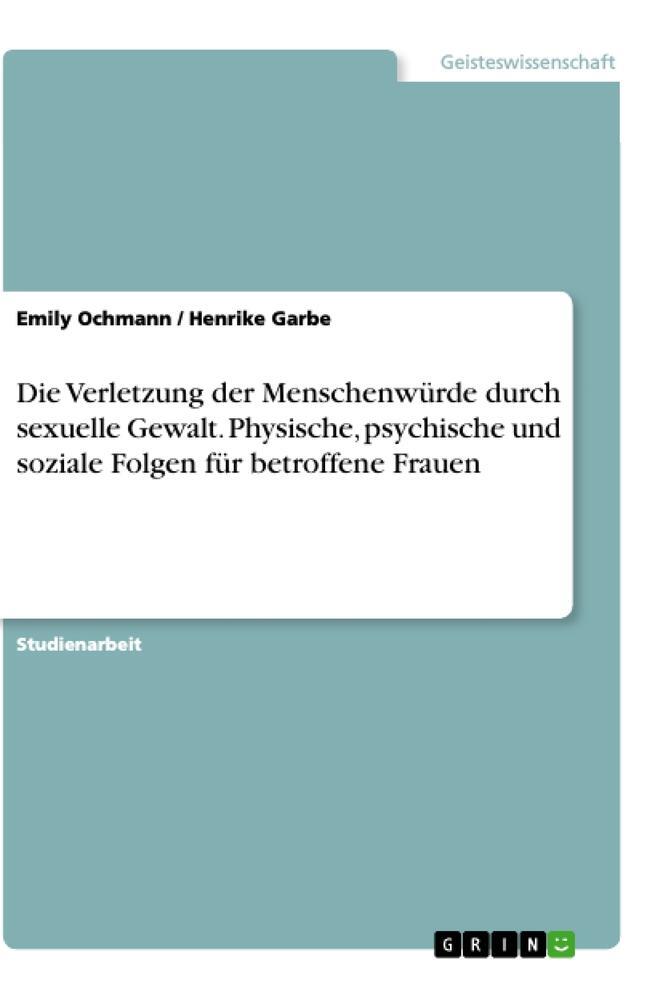 Geisteswissenschaft

Emily Ochmann / Henrike Garbe

Die Verletzung der Menschenwürde durch sexuelle Gewalt. Physische, psychische und soziale Folgen für betroffene Frauen

Studienarbeit

GRIN